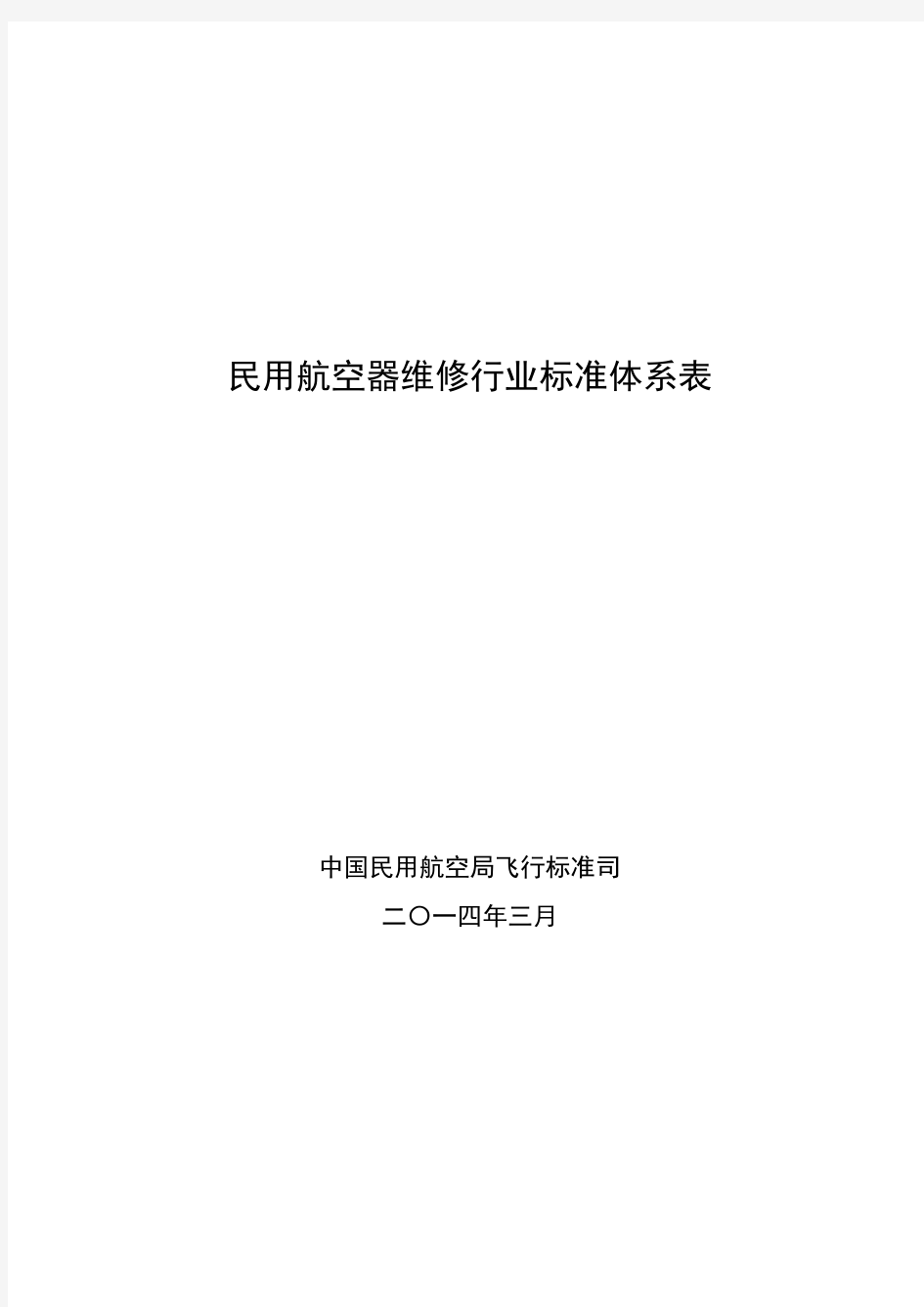 民用航空器维修行业标准体系表

中国民用航空局飞行标准司

二〇一四年三月